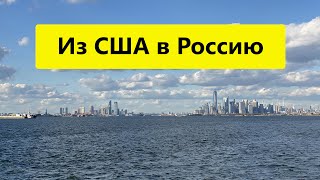 Из США в Россию